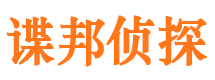 谍邦侦探